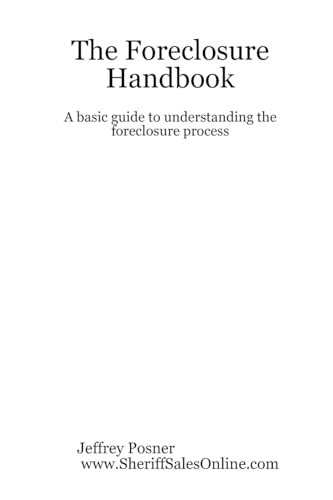 The Foreclosure Handbook

A basic guide to understanding the foreclosure process

Jeffrey Posner
www.SheriffSalesOnline.com